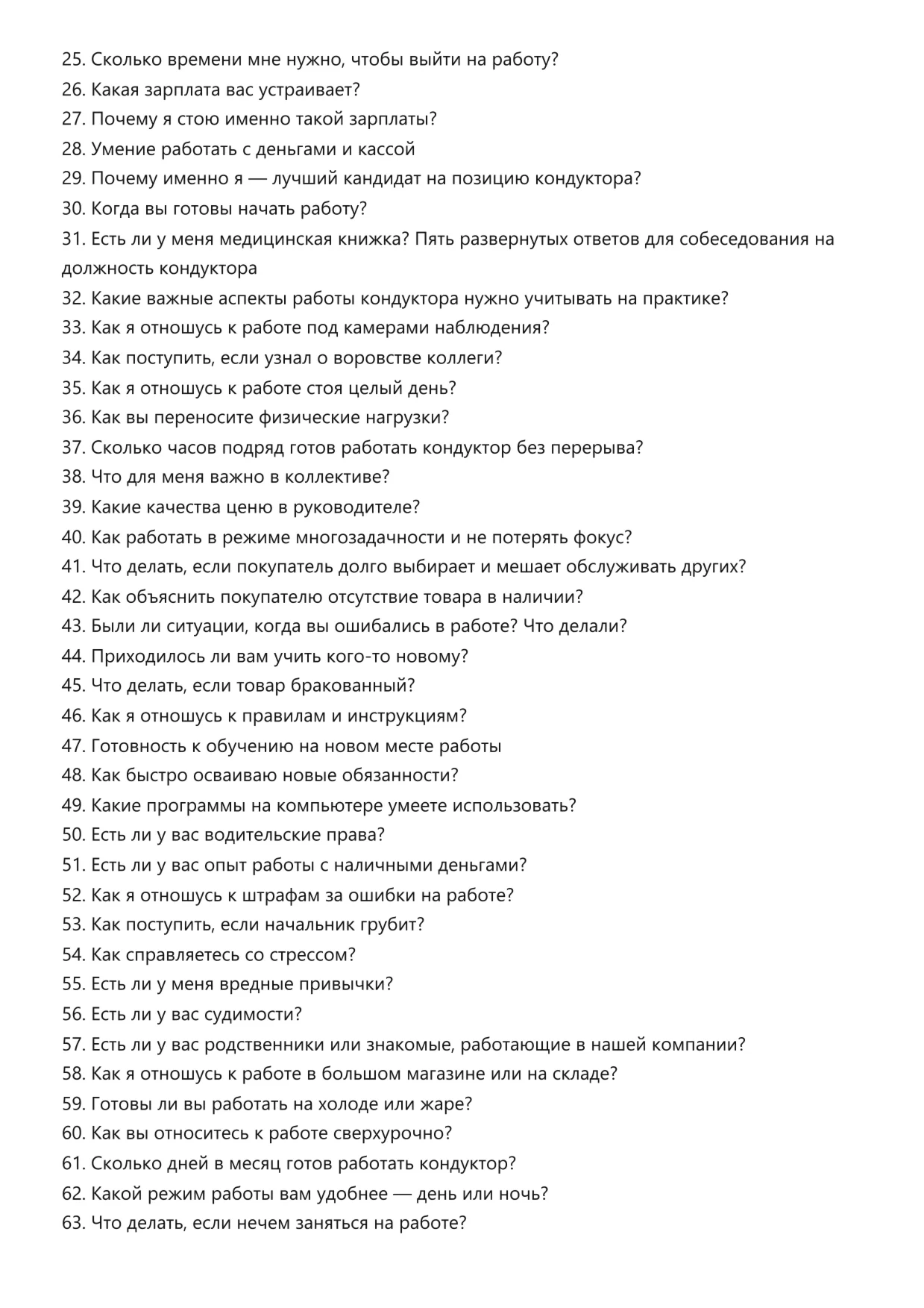 25. Сколько времени мне нужно, чтобы выйти на работу?
26. Какая зарплата вас устраивает?
27. Почему я стою именно такой зарплаты?
28. Умение работать с деньгами и кассой
29. Почему именно я — лучший кандидат на позицию кондуктора?
30. Когда вы готовы начать работу?
31. Есть ли у меня медицинская книжка? Пять развернутых ответов для собеседования на должность кондуктора
32. Какие важные аспекты работы кондуктора нужно учитывать на практике?
33. Как я отношусь к работе под камерами наблюдения?
34. Как поступить, если узнал о воровстве коллеги?
35. Как я отношусь к работе стоя целый день?
36. Как вы переносите физические нагрузки?
37. Сколько часов подряд готов работать кондуктор без перерыва?
38. Что для меня важно в коллективе?
39. Какие качества ценю в руководителе?
40. Как работать в режиме многозадачности и не потерять фокус?
41. Что делать, если покупатель долго выбирает и мешает обслуживать других?
42. Как объяснить покупателю отсутствие товара в наличии?
43. Были ли ситуации, когда вы ошибались в работе? Что делали?
44. Приходилось ли вам учить кого-то новому?
45. Что делать, если товар бракованный?
46. Как я отношусь к правилам и инструкциям?
47. Готовность к обучению на новом месте работы
48. Как быстро осваиваю новые обязанности?
49. Какие программы на компьютере умеете использовать?
50. Есть ли у вас водительские права?
51. Есть ли у вас опыт работы с наличными деньгами?
52. Как я отношусь к штрафам за ошибки на работе?
53. Как поступить, если начальник грубит?
54. Как справляетесь со стрессом?
55. Есть ли у меня вредные привычки?
56. Есть ли у вас судимости?
57. Есть ли у вас родственники или знакомые, работающие в нашей компании?
58. Как я отношусь к работе в большом магазине или на складе?
59. Готовы ли вы работать на холоде или жаре?
60. Как вы относитесь к работе сверхурочно?
61. Сколько дней в месяц готов работать кондуктор?
62. Какой режим работы вам удобнее — день или ночь?
63. Что делать, если нечем заняться на работе?